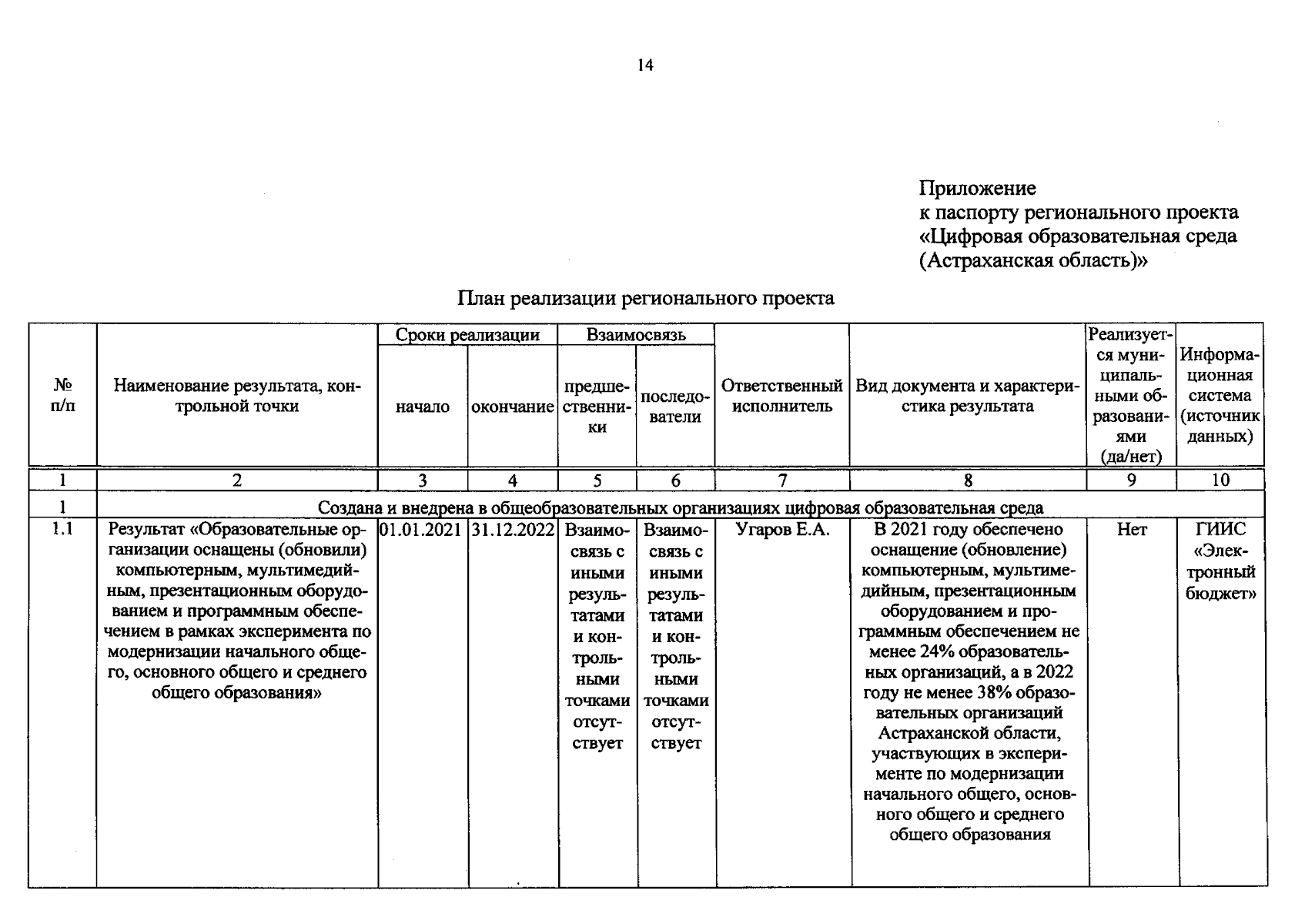 14

Приложение
к паспорту регионального проекта
«Цифровая образовательная среда
(Астраханская область)»

План реализации регионального проекта

| № п/п | Наименование результата, контрольной точки | Сроки реализации | | Взаимосвязь | | Ответственный исполнитель | Вид документа и характеристика результата | Реализуется муниципальными образованиями (да/нет) | Информационная система (источник данных) |
|---|---|---|---|---|---|---|---|---|---|
| | | начало | окончание | предшественники | последователи | | | | |
| 1 | 2 | 3 | 4 | 5 | 6 | 7 | 8 | 9 | 10 |
| 1 | Создана и внедрена в общеобразовательных организациях цифровая образовательная среда | | | | | | | | |
| 1.1 | Результат «Образовательные организации оснащены (обновили) компьютерным, мультимедийным, презентационным оборудованием и программным обеспечением в рамках эксперимента по модернизации начального общего, основного общего и среднего общего образования» | 01.01.2021 | 31.12.2022 | Взаимосвязь с иными результатами и контрольными точками отсутствует | Взаимосвязь с иными результатами и контрольными точками отсутствует | Угаров Е.А. | В 2021 году обеспечено оснащение (обновление) компьютерным, мультимедийным, презентационным оборудованием и программным обеспечением не менее 24% образовательных организаций, а в 2022 году не менее 38% образовательных организаций Астраханской области, участвующих в эксперименте по модернизации начального общего, основного общего и среднего общего образования | Нет | ГИИС «Электронный бюджет» |